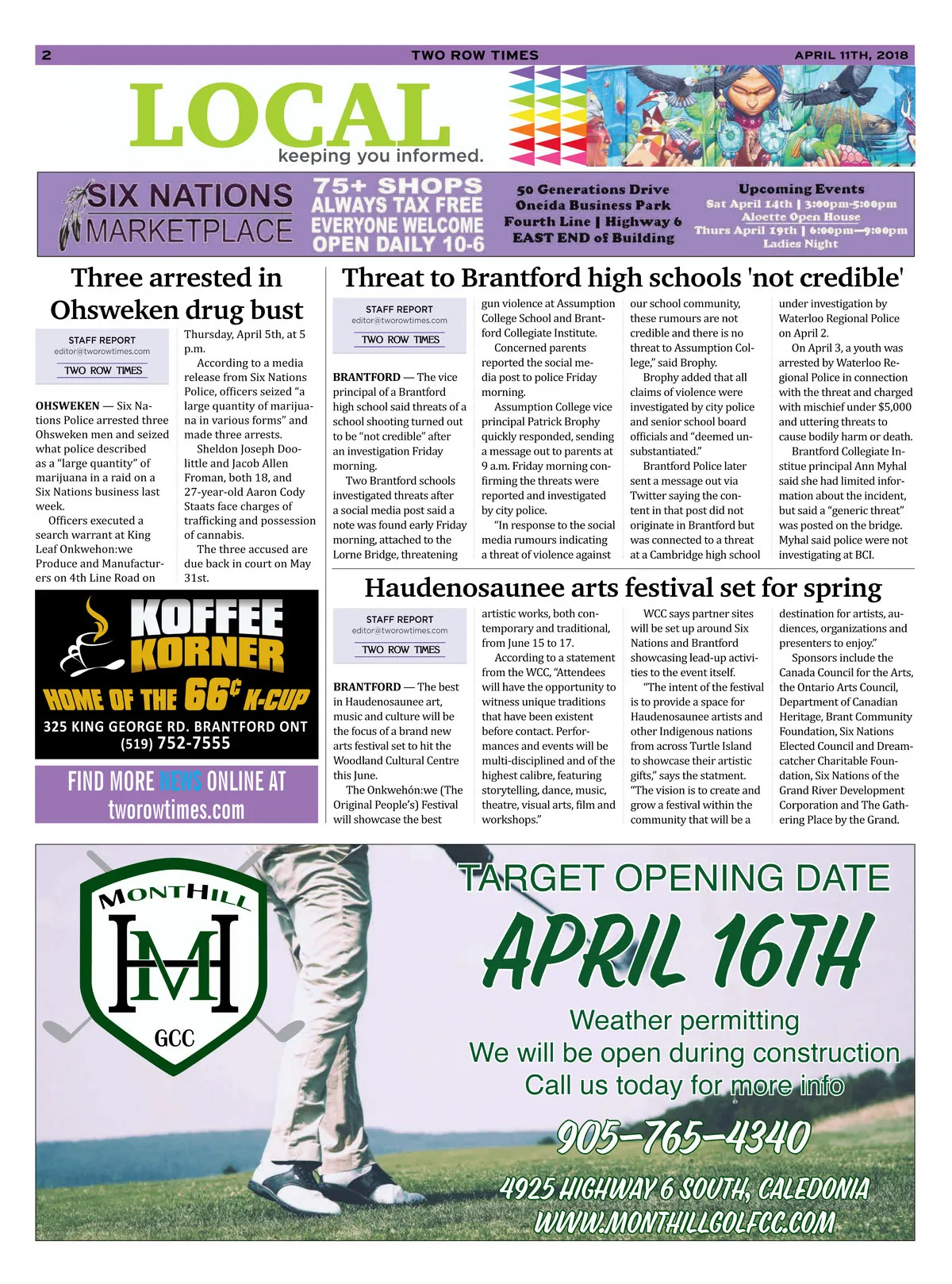 2 TWO ROW TIMES APRIL 11TH, 2018

LOCAL
keeping you informed.

SIX NATIONS MARKETPLACE
75+ SHOPS
ALWAYS TAX FREE
EVERYONE WELCOME
OPEN DAILY 10-6
50 Generations Drive
Oneida Business Park
Fourth Line | Highway 6
EAST END of Building
Upcoming Events
Sat April 14th | 3:00pm-5:00pm
Aloette Open House
Thurs April 19th | 6:00pm—9:00pm
Ladies Night

Three arrested in Ohsweken drug bust

STAFF REPORT
editor@tworowtimes.com
TWO ROW TIMES

OHSWEKEN — Six Nations Police arrested three Ohsweken men and seized what police described as a "large quantity" of marijuana in a raid on a Six Nations business last week.

Officers executed a search warrant at King Leaf Onkwehon:we Produce and Manufacturers on 4th Line Road on Thursday, April 5th, at 5 p.m.

According to a media release from Six Nations Police, officers seized "a large quantity of marijuana in various forms" and made three arrests.

Sheldon Joseph Doolittle and Jacob Allen Froman, both 18, and 27-year-old Aaron Cody Staats face charges of trafficking and possession of cannabis.

The three accused are due back in court on May 31st.

KOFFEE KORNER
HOME OF THE 66¢ K-CUP
325 KING GEORGE RD. BRANTFORD ONT
(519) 752-7555

FIND MORE NEWS ONLINE AT
tworowtimes.com

Threat to Brantford high schools 'not credible'

STAFF REPORT
editor@tworowtimes.com
TWO ROW TIMES

BRANTFORD — The vice principal of a Brantford high school said threats of a school shooting turned out to be "not credible" after an investigation Friday morning.

Two Brantford schools investigated threats after a social media post said a note was found early Friday morning, attached to the Lorne Bridge, threatening gun violence at Assumption College School and Brantford Collegiate Institute.

Concerned parents reported the social media post to police Friday morning.

Assumption College vice principal Patrick Brophy quickly responded, sending a message out to parents at 9 a.m. Friday morning confirming the threats were reported and investigated by city police.

"In response to the social media rumours indicating a threat of violence against our school community, these rumours are not credible and there is no threat to Assumption College," said Brophy.

Brophy added that all claims of violence were investigated by city police and senior school board officials and "deemed unsubstantiated."

Brantford Police later sent a message out via Twitter saying the content in that post did not originate in Brantford but was connected to a threat at a Cambridge high school under investigation by Waterloo Regional Police on April 2.

On April 3, a youth was arrested by Waterloo Regional Police in connection with the threat and charged with mischief under $5,000 and uttering threats to cause bodily harm or death.

Brantford Collegiate Institue principal Ann Myhal said she had limited information about the incident, but said a "generic threat" was posted on the bridge. Myhal said police were not investigating at BCI.

Haudenosaunee arts festival set for spring

STAFF REPORT
editor@tworowtimes.com
TWO ROW TIMES

BRANTFORD — The best in Haudenosaunee art, music and culture will be the focus of a brand new arts festival set to hit the Woodland Cultural Centre this June.

The Onkwehón:we (The Original People's) Festival will showcase the best artistic works, both contemporary and traditional, from June 15 to 17.

According to a statement from the WCC, "Attendees will have the opportunity to witness unique traditions that have been existent before contact. Performances and events will be multi-disciplined and of the highest calibre, featuring storytelling, dance, music, theatre, visual arts, film and workshops."

WCC says partner sites will be set up around Six Nations and Brantford showcasing lead-up activities to the event itself.

"The intent of the festival is to provide a space for Haudenosaunee artists and other Indigenous nations from across Turtle Island to showcase their artistic gifts," says the statment. "The vision is to create and grow a festival within the community that will be a destination for artists, audiences, organizations and presenters to enjoy."

Sponsors include the Canada Council for the Arts, the Ontario Arts Council, Department of Canadian Heritage, Brant Community Foundation, Six Nations Elected Council and Dreamcatcher Charitable Foundation, Six Nations of the Grand River Development Corporation and The Gathering Place by the Grand.

MONTHILL
HM
GCC
TARGET OPENING DATE
APRIL 16TH
Weather permitting
We will be open during construction
Call us today for more info
905-765-4340
4925 HIGHWAY 6 SOUTH, CALEDONIA
WWW.MONTHILLGOLFCC.COM